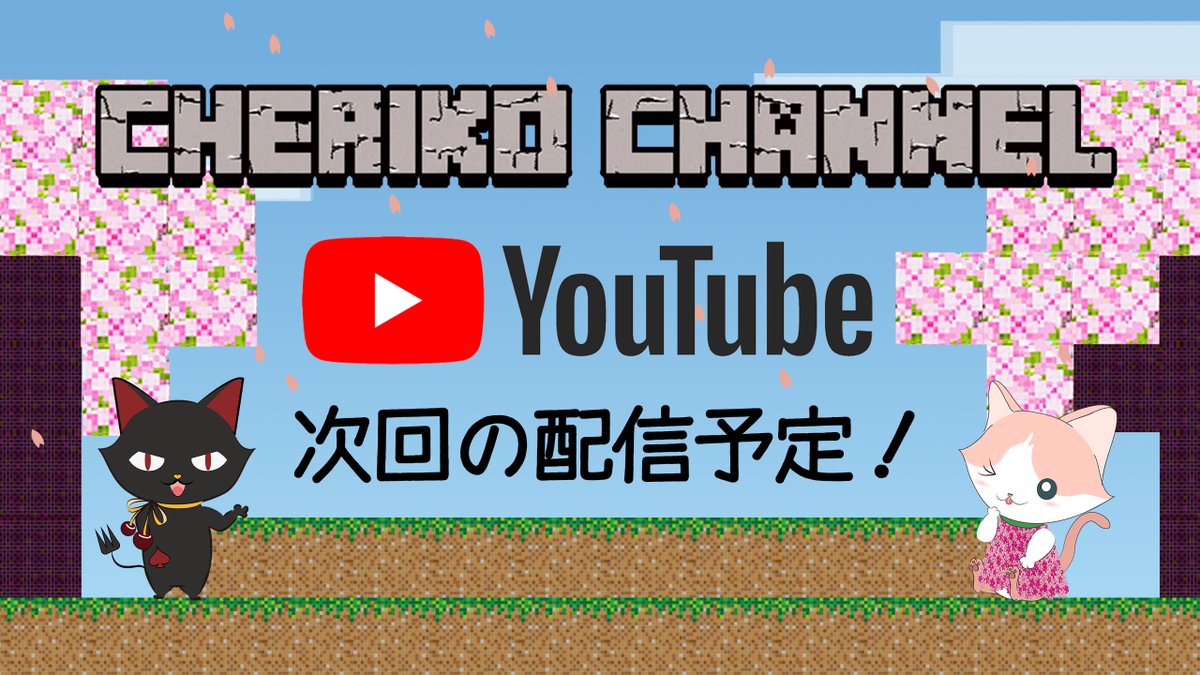 CHERIKO CHANNEL

YouTube

次回の配信予定！